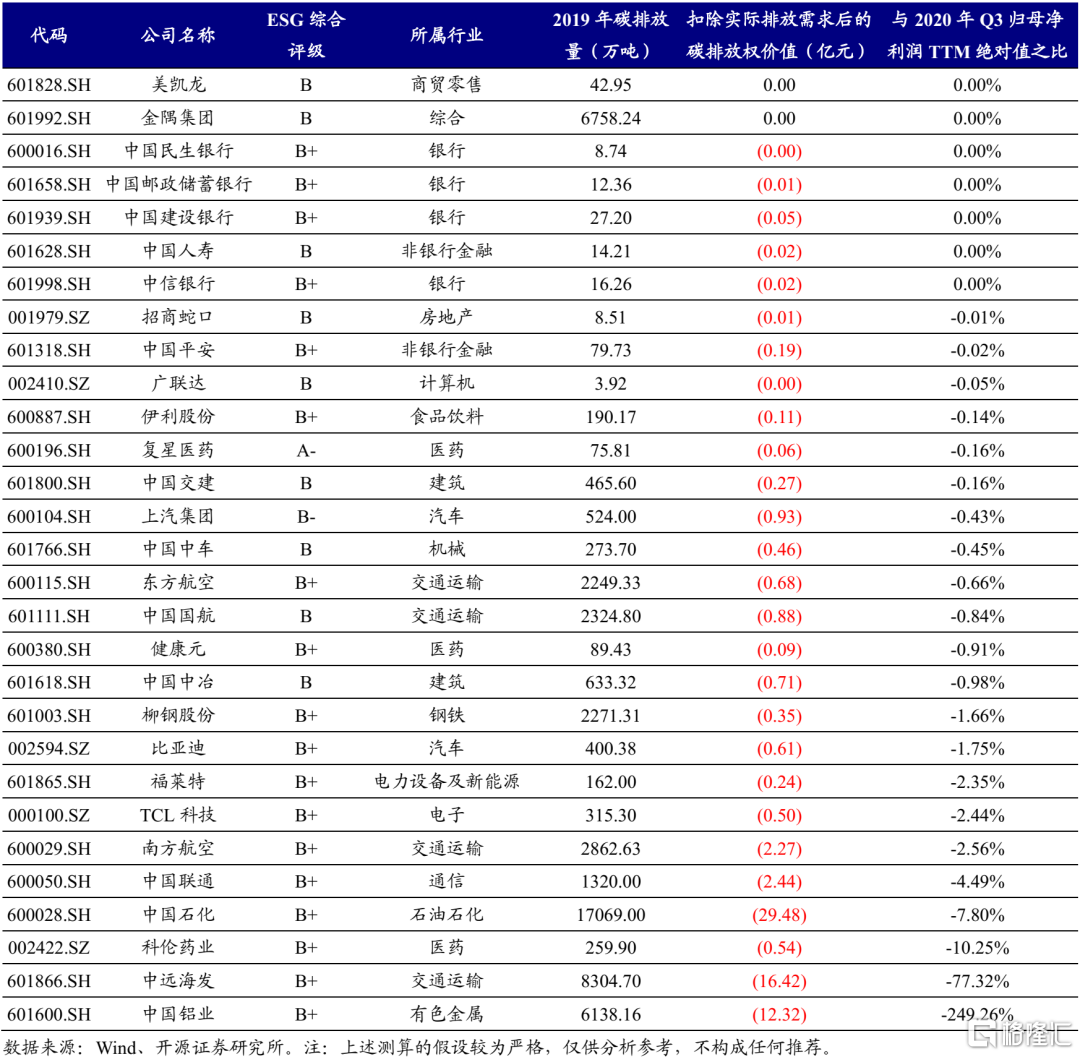 | 代码 | 公司名称 | ESG 综合评级 | 所属行业 | 2019 年碳排放量（万吨） | 扣除实际排放需求后的碳排放权价值（亿元） | 与 2020 年 Q3 归母净利润 TTM 绝对值之比 |
|---|---|---|---|---|---|---|
| 601828.SH | 美凯龙 | B | 商贸零售 | 42.95 | 0.00 | 0.00% |
| 601992.SH | 金隅集团 | B | 综合 | 6758.24 | 0.00 | 0.00% |
| 600016.SH | 中国民生银行 | B+ | 银行 | 8.74 | (0.00) | 0.00% |
| 601658.SH | 中国邮政储蓄银行 | B+ | 银行 | 12.36 | (0.01) | 0.00% |
| 601939.SH | 中国建设银行 | B+ | 银行 | 27.20 | (0.05) | 0.00% |
| 601628.SH | 中国人寿 | B | 非银行金融 | 14.21 | (0.02) | 0.00% |
| 601998.SH | 中信银行 | B+ | 银行 | 16.26 | (0.02) | 0.00% |
| 001979.SZ | 招商蛇口 | B | 房地产 | 8.51 | (0.01) | -0.01% |
| 601318.SH | 中国平安 | B+ | 非银行金融 | 79.73 | (0.19) | -0.02% |
| 002410.SZ | 广联达 | B | 计算机 | 3.92 | (0.00) | -0.05% |
| 600887.SH | 伊利股份 | B+ | 食品饮料 | 190.17 | (0.11) | -0.14% |
| 600196.SH | 复星医药 | A- | 医药 | 75.81 | (0.06) | -0.16% |
| 601800.SH | 中国交建 | B | 建筑 | 465.60 | (0.27) | -0.16% |
| 600104.SH | 上汽集团 | B- | 汽车 | 524.00 | (0.93) | -0.43% |
| 601766.SH | 中国中车 | B | 机械 | 273.70 | (0.46) | -0.45% |
| 600115.SH | 东方航空 | B+ | 交通运输 | 2249.33 | (0.68) | -0.66% |
| 601111.SH | 中国国航 | B | 交通运输 | 2324.80 | (0.88) | -0.84% |
| 600380.SH | 健康元 | B+ | 医药 | 89.43 | (0.09) | -0.91% |
| 601618.SH | 中国中冶 | B | 建筑 | 633.32 | (0.71) | -0.98% |
| 601003.SH | 柳钢股份 | B+ | 钢铁 | 2271.31 | (0.35) | -1.66% |
| 002594.SZ | 比亚迪 | B+ | 汽车 | 400.38 | (0.61) | -1.75% |
| 601865.SH | 福莱特 | B+ | 电力设备及新能源 | 162.00 | (0.24) | -2.35% |
| 000100.SZ | TCL 科技 | B+ | 电子 | 315.30 | (0.50) | -2.44% |
| 600029.SH | 南方航空 | B+ | 交通运输 | 2862.63 | (2.27) | -2.56% |
| 600050.SH | 中国联通 | B+ | 通信 | 1320.00 | (2.44) | -4.49% |
| 600028.SH | 中国石化 | B+ | 石油石化 | 17069.00 | (29.48) | -7.80% |
| 002422.SZ | 科伦药业 | B+ | 医药 | 259.90 | (0.54) | -10.25% |
| 601866.SH | 中远海发 | B+ | 交通运输 | 8304.70 | (16.42) | -77.32% |
| 601600.SH | 中国铝业 | B+ | 有色金属 | 6138.16 | (12.32) | -249.26% |

数据来源：Wind、开源证券研究所。注：上述测算的假设较为严格，仅供分析参考，不构成任何推荐。

格隆汇